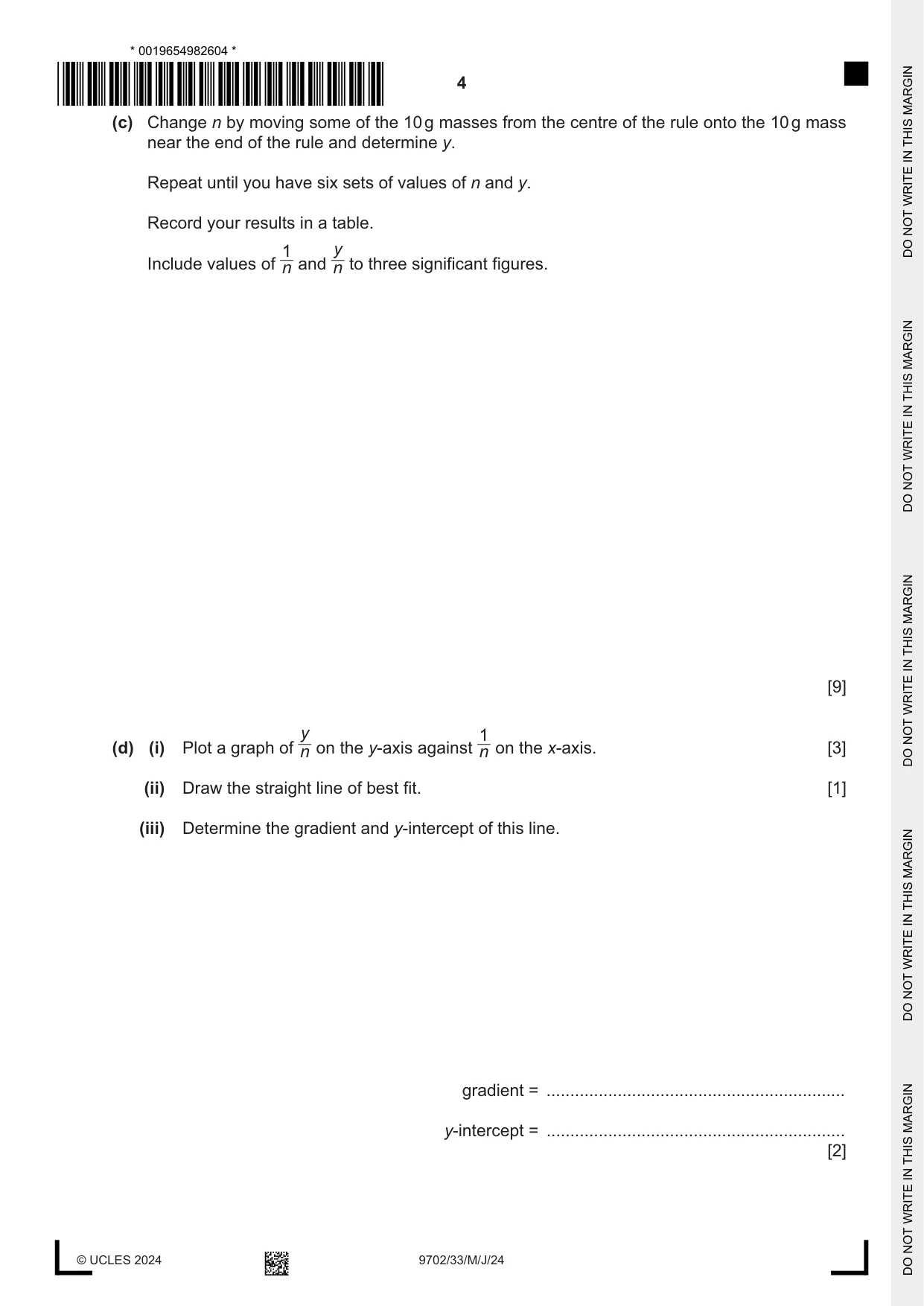 * 0019654982604 *

4

(c) Change n by moving some of the 10 g masses from the centre of the rule onto the 10 g mass near the end of the rule and determine y.

Repeat until you have six sets of values of n and y.

Record your results in a table.

Include values of $\frac{1}{n}$ and $\frac{y}{n}$ to three significant figures.

[9]

(d) (i) Plot a graph of $\frac{y}{n}$ on the y-axis against $\frac{1}{n}$ on the x-axis. [3]

(ii) Draw the straight line of best fit. [1]

(iii) Determine the gradient and y-intercept of this line.

gradient = ____

y-intercept = ____
[2]

© UCLES 2024 9702/33/M/J/24

DO NOT WRITE IN THIS MARGIN